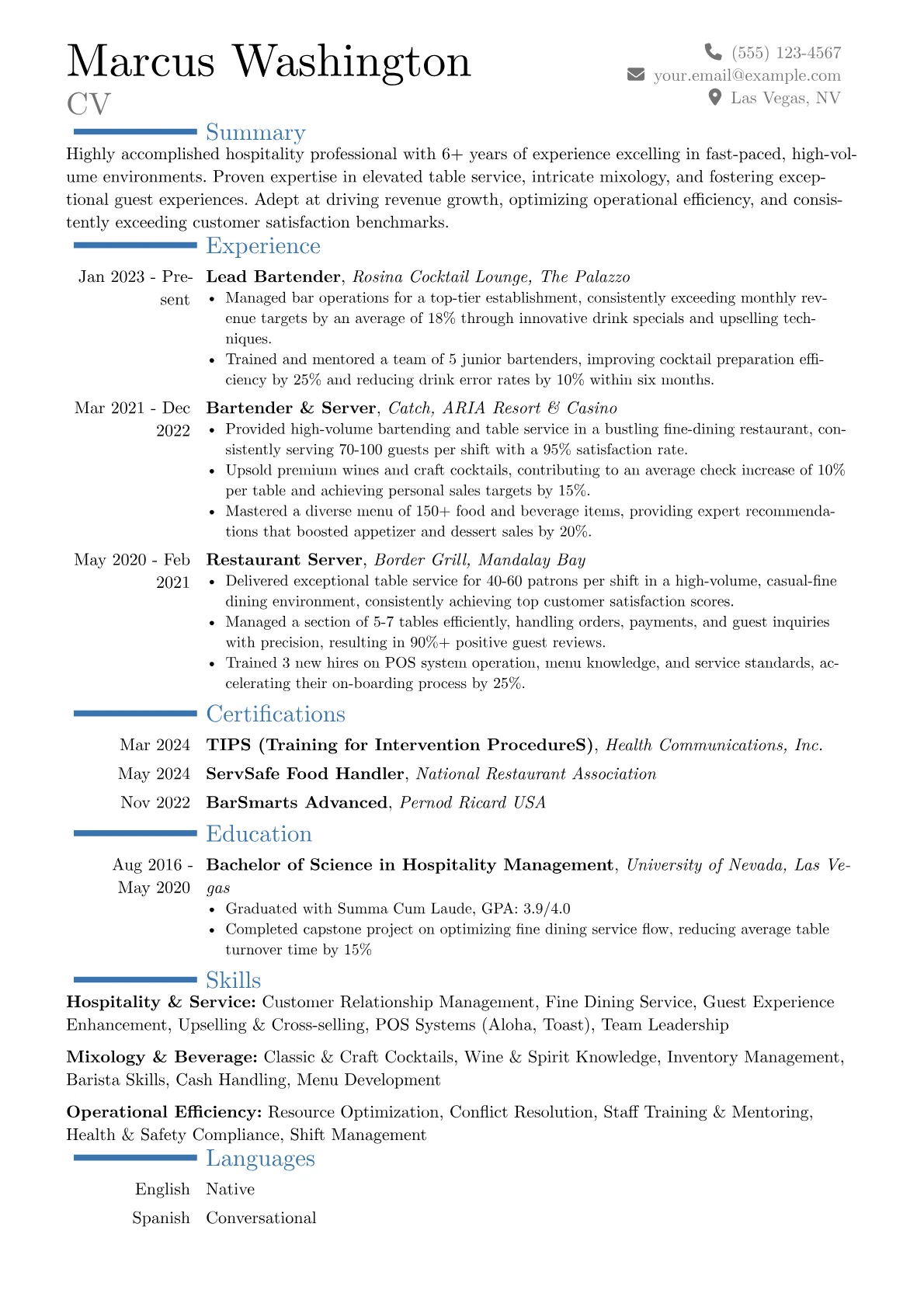 Marcus Washington
CV

(555) 123-4567
your.email@example.com
Las Vegas, NV

Summary

Highly accomplished hospitality professional with 6+ years of experience excelling in fast-paced, high-volume environments. Proven expertise in elevated table service, intricate mixology, and fostering exceptional guest experiences. Adept at driving revenue growth, optimizing operational efficiency, and consistently exceeding customer satisfaction benchmarks.

Experience

Jan 2023 - Present
Lead Bartender, Rosina Cocktail Lounge, The Palazzo
• Managed bar operations for a top-tier establishment, consistently exceeding monthly revenue targets by an average of 18% through innovative drink specials and upselling techniques.
• Trained and mentored a team of 5 junior bartenders, improving cocktail preparation efficiency by 25% and reducing drink error rates by 10% within six months.

Mar 2021 - Dec 2022
Bartender & Server, Catch, ARIA Resort & Casino
• Provided high-volume bartending and table service in a bustling fine-dining restaurant, consistently serving 70-100 guests per shift with a 95% satisfaction rate.
• Upsold premium wines and craft cocktails, contributing to an average check increase of 10% per table and achieving personal sales targets by 15%.
• Mastered a diverse menu of 150+ food and beverage items, providing expert recommendations that boosted appetizer and dessert sales by 20%.

May 2020 - Feb 2021
Restaurant Server, Border Grill, Mandalay Bay
• Delivered exceptional table service for 40-60 patrons per shift in a high-volume, casual-fine dining environment, consistently achieving top customer satisfaction scores.
• Managed a section of 5-7 tables efficiently, handling orders, payments, and guest inquiries with precision, resulting in 90%+ positive guest reviews.
• Trained 3 new hires on POS system operation, menu knowledge, and service standards, accelerating their on-boarding process by 25%.

Certifications

Mar 2024 TIPS (Training for Intervention ProcedureS), Health Communications, Inc.
May 2024 ServSafe Food Handler, National Restaurant Association
Nov 2022 BarSmarts Advanced, Pernod Ricard USA

Education

Aug 2016 - May 2020
Bachelor of Science in Hospitality Management, University of Nevada, Las Vegas
• Graduated with Summa Cum Laude, GPA: 3.9/4.0
• Completed capstone project on optimizing fine dining service flow, reducing average table turnover time by 15%

Skills

Hospitality & Service: Customer Relationship Management, Fine Dining Service, Guest Experience Enhancement, Upselling & Cross-selling, POS Systems (Aloha, Toast), Team Leadership

Mixology & Beverage: Classic & Craft Cocktails, Wine & Spirit Knowledge, Inventory Management, Barista Skills, Cash Handling, Menu Development

Operational Efficiency: Resource Optimization, Conflict Resolution, Staff Training & Mentoring, Health & Safety Compliance, Shift Management

Languages

English Native
Spanish Conversational